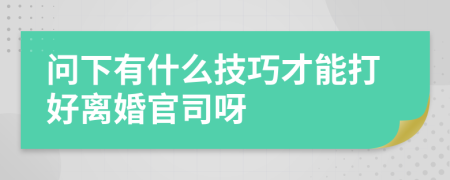 问下有什么技巧才能打好离婚官司呀